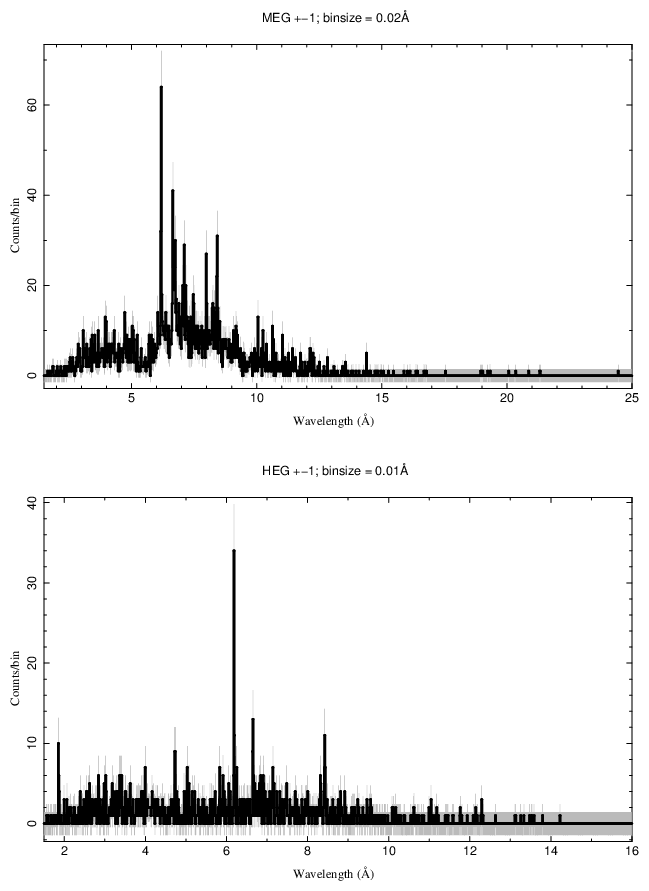 MEG +−1; binsize = 0.02Å

Counts/bin

60
40
20
0

5
10
15
20
25

Wavelength (Å)

HEG +−1; binsize = 0.01Å

Counts/bin

40
30
20
10
0

2
4
6
8
10
12
14
16

Wavelength (Å)